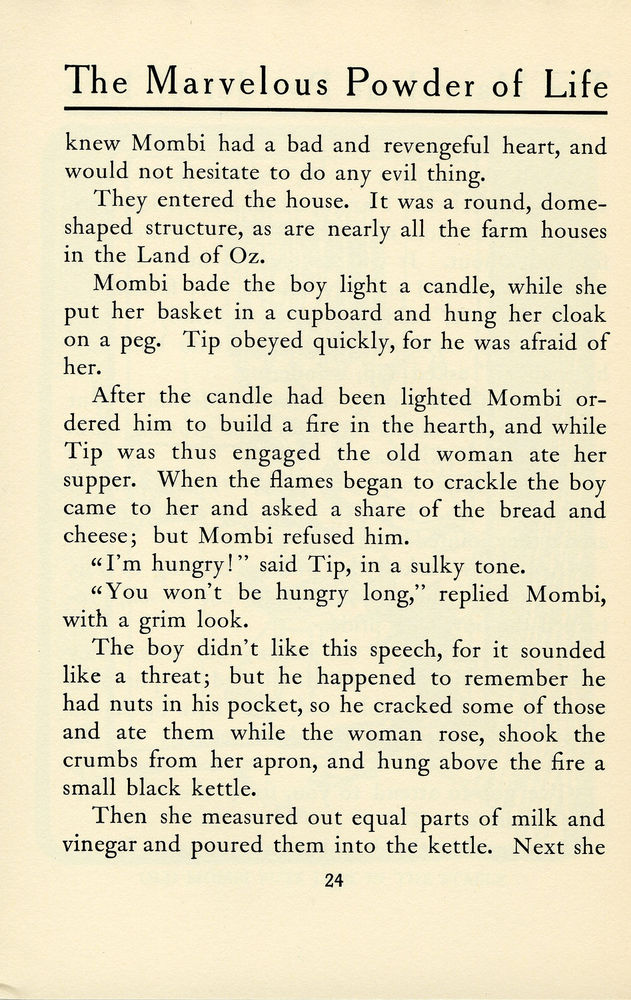 The Marvelous Powder of Life

knew Mombi had a bad and revengeful heart, and would not hesitate to do any evil thing.

They entered the house. It was a round, dome-shaped structure, as are nearly all the farm houses in the Land of Oz.

Mombi bade the boy light a candle, while she put her basket in a cupboard and hung her cloak on a peg. Tip obeyed quickly, for he was afraid of her.

After the candle had been lighted Mombi ordered him to build a fire in the hearth, and while Tip was thus engaged the old woman ate her supper. When the flames began to crackle the boy came to her and asked a share of the bread and cheese; but Mombi refused him.

"I'm hungry!" said Tip, in a sulky tone.

"You won't be hungry long," replied Mombi, with a grim look.

The boy didn't like this speech, for it sounded like a threat; but he happened to remember he had nuts in his pocket, so he cracked some of those and ate them while the woman rose, shook the crumbs from her apron, and hung above the fire a small black kettle.

Then she measured out equal parts of milk and vinegar and poured them into the kettle. Next she

24